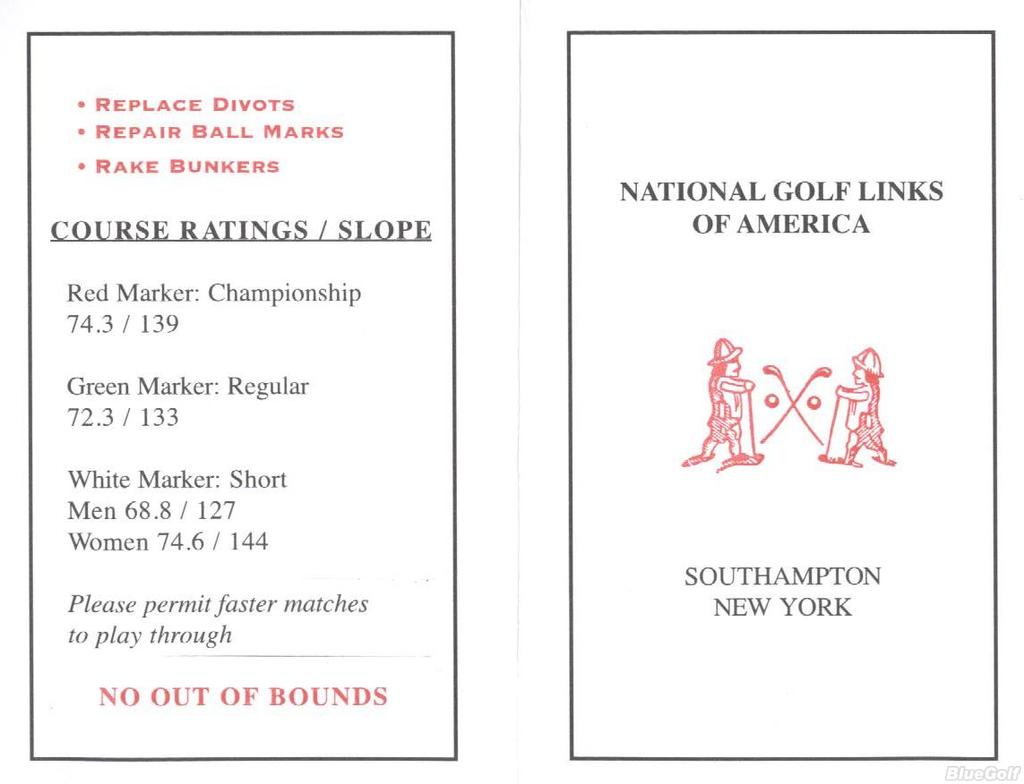 • REPLACE DIVOTS
• REPAIR BALL MARKS
• RAKE BUNKERS

COURSE RATINGS / SLOPE

Red Marker: Championship
74.3 / 139

Green Marker: Regular
72.3 / 133

White Marker: Short
Men 68.8 / 127
Women 74.6 / 144

Please permit faster matches to play through

NO OUT OF BOUNDS

NATIONAL GOLF LINKS OF AMERICA

SOUTHAMPTON
NEW YORK

BlueGolf